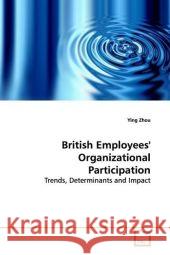 Ying Zhou

British Employees' Organizational Participation

Trends, Determinants and Impact

Kraina Książek